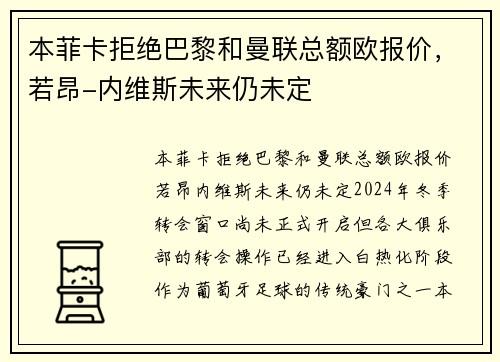 本菲卡拒绝巴黎和曼联总额欧报价，若昂-内维斯未来仍未定

本菲卡拒绝巴黎和曼联总额欧报价若昂内维斯未来仍未定2024年冬季转会窗口尚未正式开启但各大俱乐部的转会操作已经进入白热化阶段作为葡萄牙足球的传统豪门之一本